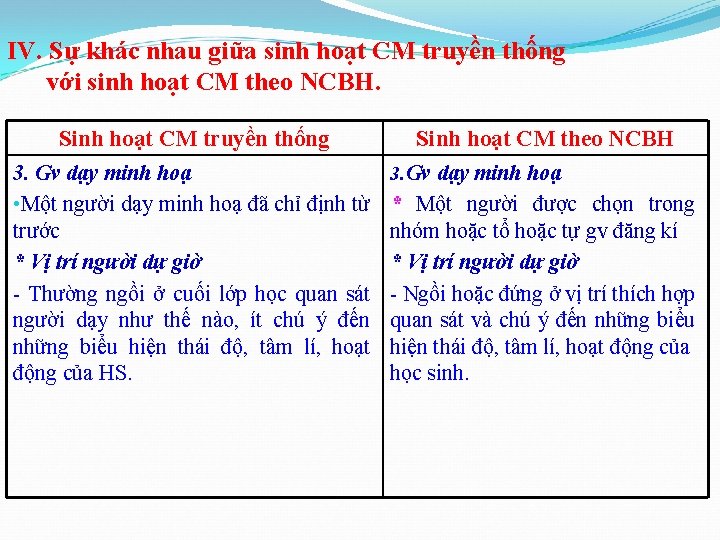 IV. Sự khác nhau giữa sinh hoạt CM truyền thống với sinh hoạt CM theo NCBH.

| Sinh hoạt CM truyền thống | Sinh hoạt CM theo NCBH |
|---|---|
| 3. Gv dạy minh hoạ<br>•Một người dạy minh hoạ đã chỉ định từ trước<br>* Vị trí người dự giờ<br>- Thường ngồi ở cuối lớp học quan sát người dạy như thế nào, ít chú ý đến những biểu hiện thái độ, tâm lí, hoạt động của HS. | 3.Gv dạy minh hoạ<br>* Một người được chọn trong nhóm hoặc tổ hoặc tự gv đăng kí<br>* Vị trí người dự giờ<br>- Ngồi hoặc đứng ở vị trí thích hợp quan sát và chú ý đến những biểu hiện thái độ, tâm lí, hoạt động của học sinh. |